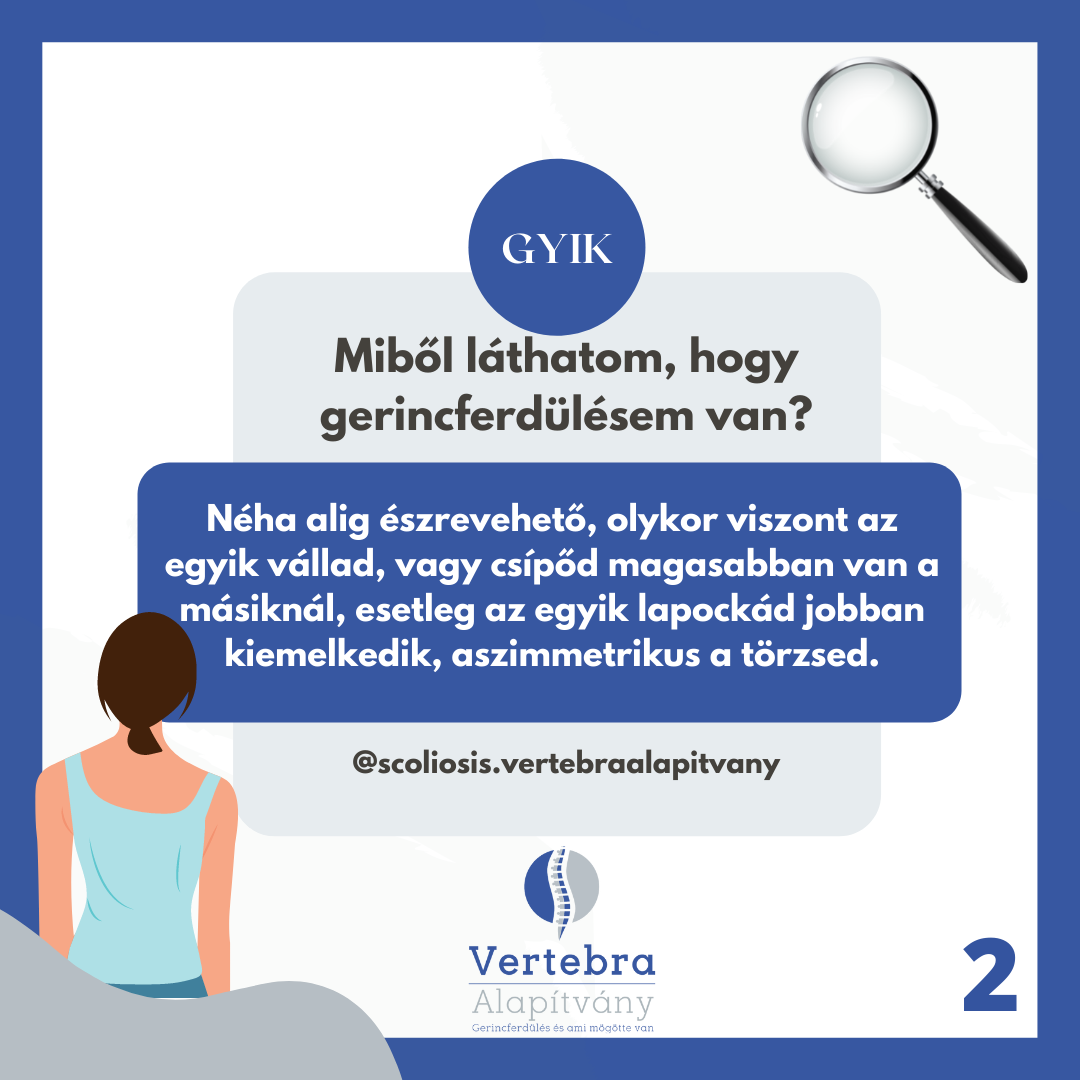 GYIK

Miből láthatom, hogy gerincferdülésem van?

Néha alig észrevehető, olykor viszont az egyik vállad, vagy csípőd magasabban van a másiknál, esetleg az egyik lapockád jobban kiemelkedik, aszimmetrikus a törzsed.

@scoliosis.vertebraalapitvany

Vertebra
Alapítvány
Gerincferdülés és ami mögötte van

2